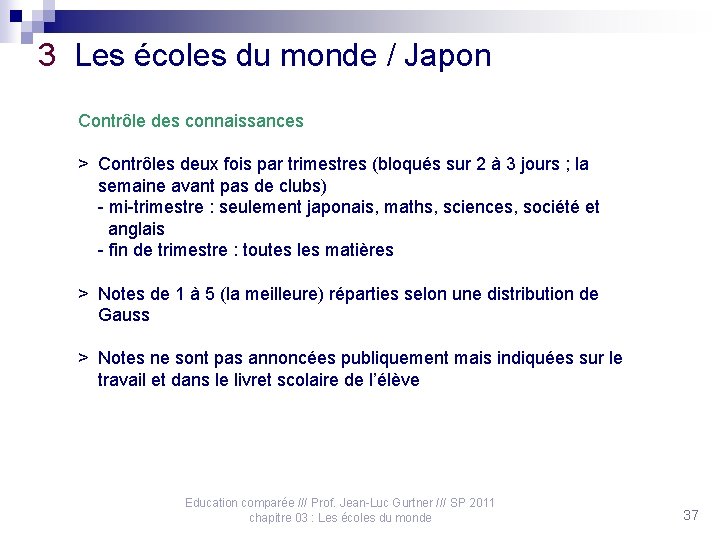 3 Les écoles du monde / Japon

Contrôle des connaissances

> Contrôles deux fois par trimestres (bloqués sur 2 à 3 jours ; la semaine avant pas de clubs)
- mi-trimestre : seulement japonais, maths, sciences, société et anglais
- fin de trimestre : toutes les matières

> Notes de 1 à 5 (la meilleure) réparties selon une distribution de Gauss

> Notes ne sont pas annoncées publiquement mais indiquées sur le travail et dans le livret scolaire de l'élève

Education comparée /// Prof. Jean-Luc Gurtner /// SP 2011
chapitre 03 : Les écoles du monde

37